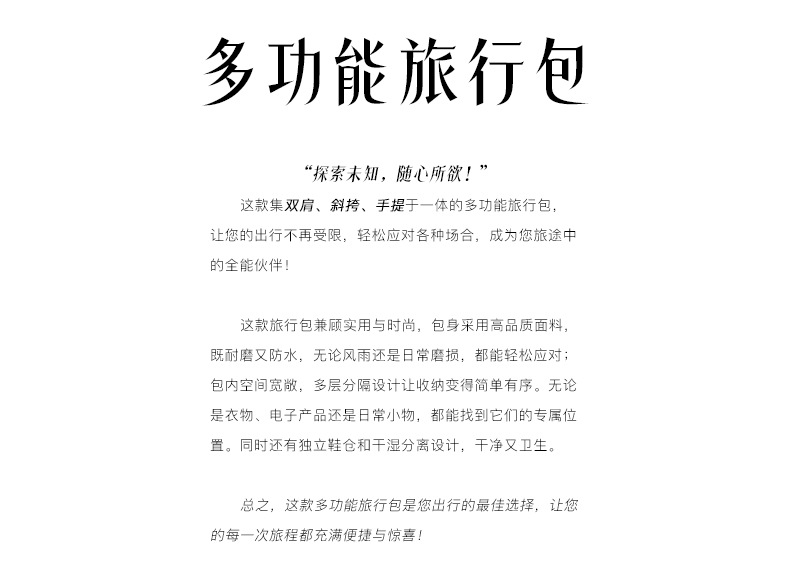 多功能旅行包

“探索未知，随心所欲！”

这款集双肩、斜挎、手提于一体的多功能旅行包，让您的出行不再受限，轻松应对各种场合，成为您旅途中的全能伙伴！

这款旅行包兼顾实用与时尚，包身采用高品质面料，既耐磨又防水，无论风雨还是日常磨损，都能轻松应对；包内空间宽敞，多层分隔设计让收纳变得简单有序。无论是衣物、电子产品还是日常小物，都能找到它们的专属位置。同时还有独立鞋仓和干湿分离设计，干净又卫生。

总之，这款多功能旅行包是您出行的最佳选择，让您的每一次旅程都充满便捷与惊喜！